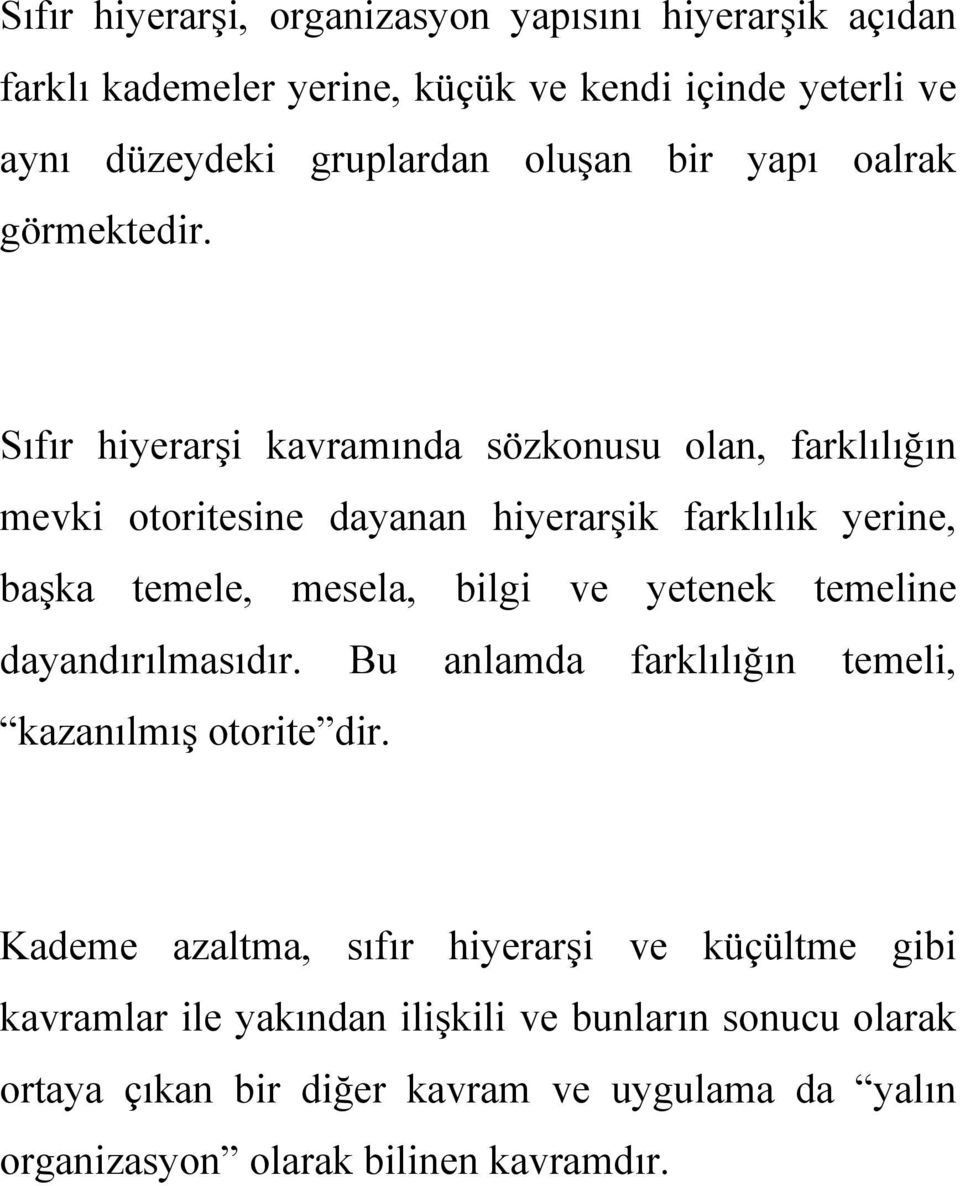 Sıfır hiyerarşi, organizasyon yapısını hiyerarşik açıdan farklı kademeler yerine, küçük ve kendi içinde yeterli ve aynı düzeydeki gruplardan oluşan bir yapı oalrak görmektedir.

Sıfır hiyerarşi kavramında sözkonusu olan, farklılığın mevki otoritesine dayanan hiyerarşik farklılık yerine, başka temele, mesela, bilgi ve yetenek temeline dayandırılmasıdır. Bu anlamda farklılığın temeli, “kazanılmış otorite”dir.

Kademe azaltma, sıfır hiyerarşi ve küçültme gibi kavramlar ile yakından ilişkili ve bunların sonucu olarak ortaya çıkan bir diğer kavram ve uygulama da “yalın organizasyon” olarak bilinen kavramdır.